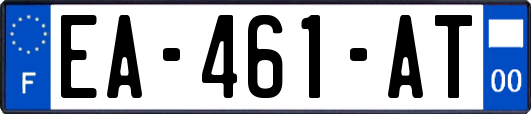 F
EA-461-AT
00